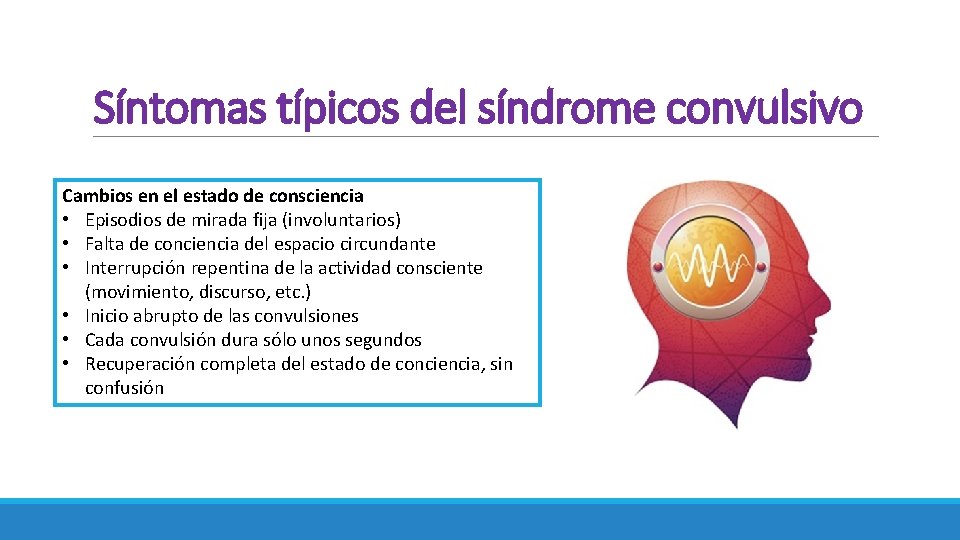 Síntomas típicos del síndrome convulsivo

Cambios en el estado de consciencia
• Episodios de mirada fija (involuntarios)
• Falta de conciencia del espacio circundante
• Interrupción repentina de la actividad consciente (movimiento, discurso, etc.)
• Inicio abrupto de las convulsiones
• Cada convulsión dura sólo unos segundos
• Recuperación completa del estado de conciencia, sin confusión